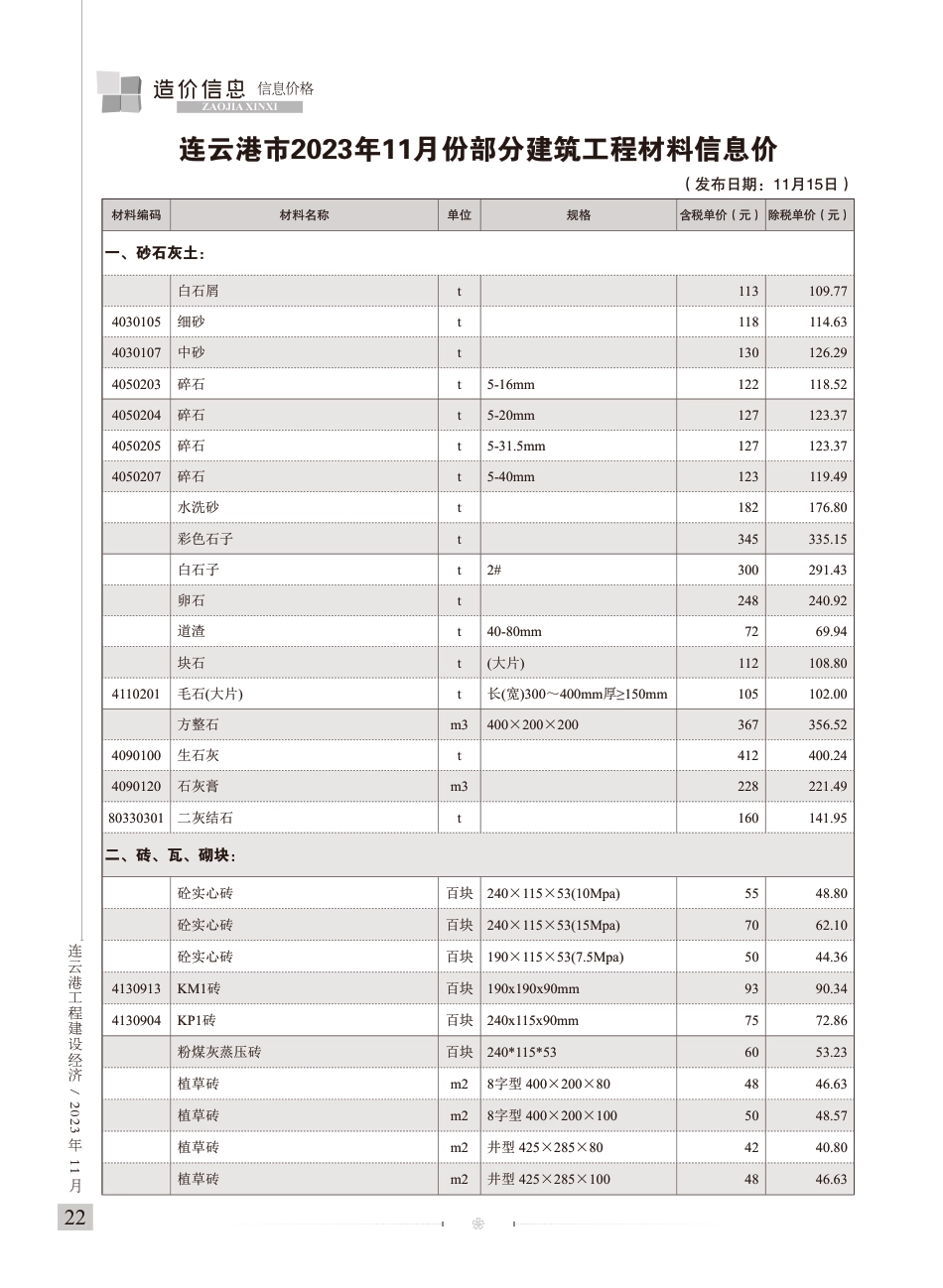 造价信息 信息价格
ZAOJIA XINXI

连云港市2023年11月份部分建筑工程材料信息价

（发布日期：11月15日）

| 材料编码 | 材料名称 | 单位 | 规格 | 含税单价（元） | 除税单价（元） |
|---|---|---|---|---|---|
| 一、砂石灰土： | | | | | |
| | 白石屑 | t | | 113 | 109.77 |
| 4030105 | 细砂 | t | | 118 | 114.63 |
| 4030107 | 中砂 | t | | 130 | 126.29 |
| 4050203 | 碎石 | t | 5-16mm | 122 | 118.52 |
| 4050204 | 碎石 | t | 5-20mm | 127 | 123.37 |
| 4050205 | 碎石 | t | 5-31.5mm | 127 | 123.37 |
| 4050207 | 碎石 | t | 5-40mm | 123 | 119.49 |
| | 水洗砂 | t | | 182 | 176.80 |
| | 彩色石子 | t | | 345 | 335.15 |
| | 白石子 | t | 2# | 300 | 291.43 |
| | 卵石 | t | | 248 | 240.92 |
| | 道渣 | t | 40-80mm | 72 | 69.94 |
| | 块石 | t | (大片) | 112 | 108.80 |
| 4110201 | 毛石(大片) | t | 长(宽)300～400mm厚≥150mm | 105 | 102.00 |
| | 方整石 | m3 | 400×200×200 | 367 | 356.52 |
| 4090100 | 生石灰 | t | | 412 | 400.24 |
| 4090120 | 石灰膏 | m3 | | 228 | 221.49 |
| 80330301 | 二灰结石 | t | | 160 | 141.95 |
| 二、砖、瓦、砌块： | | | | | |
| | 砼实心砖 | 百块 | 240×115×53(10Mpa) | 55 | 48.80 |
| | 砼实心砖 | 百块 | 240×115×53(15Mpa) | 70 | 62.10 |
| | 砼实心砖 | 百块 | 190×115×53(7.5Mpa) | 50 | 44.36 |
| 4130913 | KM1砖 | 百块 | 190x190x90mm | 93 | 90.34 |
| 4130904 | KP1砖 | 百块 | 240x115x90mm | 75 | 72.86 |
| | 粉煤灰蒸压砖 | 百块 | 240*115*53 | 60 | 53.23 |
| | 植草砖 | m2 | 8字型 400×200×80 | 48 | 46.63 |
| | 植草砖 | m2 | 8字型 400×200×100 | 50 | 48.57 |
| | 植草砖 | m2 | 井型 425×285×80 | 42 | 40.80 |
| | 植草砖 | m2 | 井型 425×285×100 | 48 | 46.63 |

连云港工程建设经济 / 2023年 11月

22